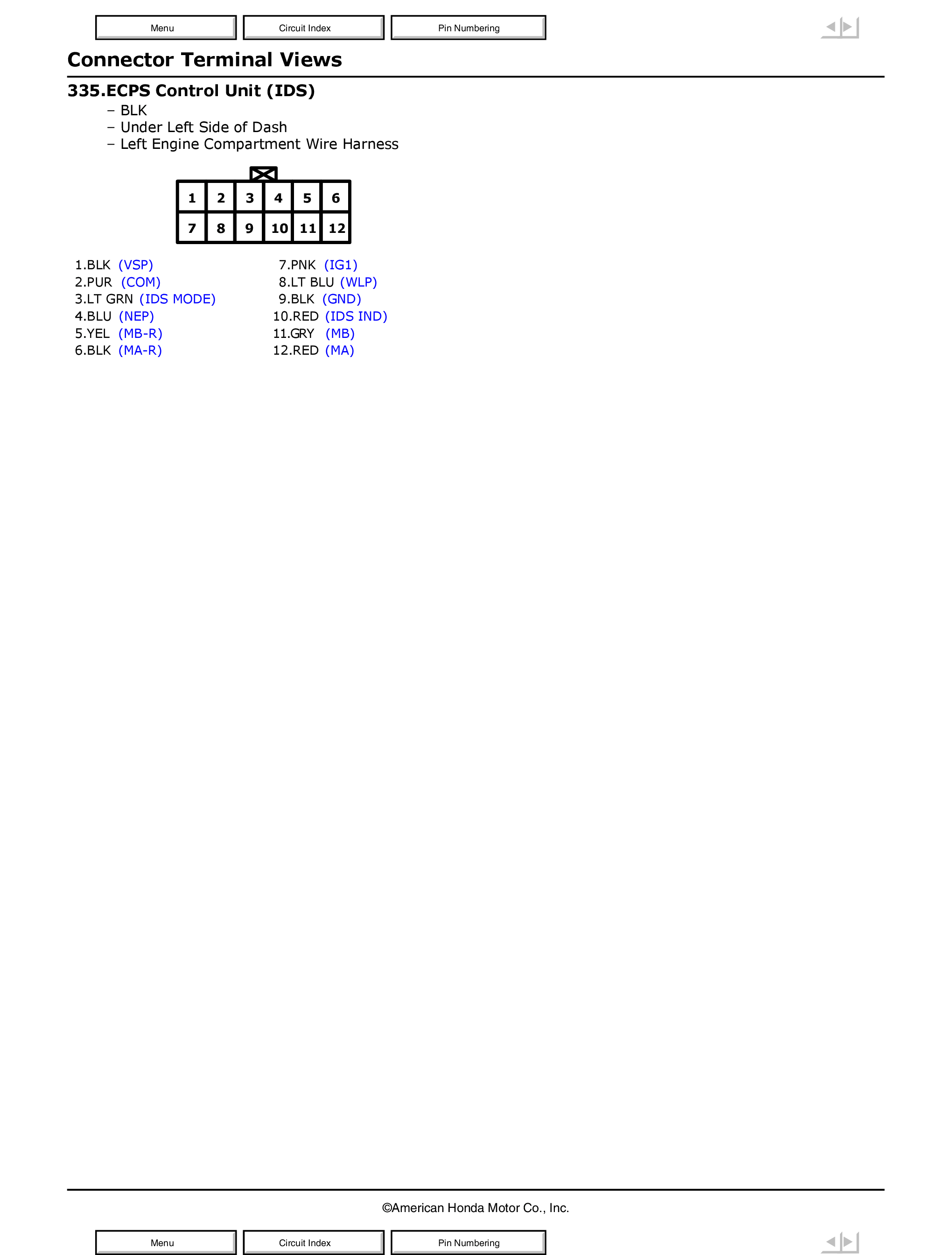 Menu Circuit Index Pin Numbering

Connector Terminal Views

335.ECPS Control Unit (IDS)

– BLK
– Under Left Side of Dash
– Left Engine Compartment Wire Harness

| 1 | 2 | 3 | 4 | 5 | 6 |
|---|---|---|---|---|---|
| 7 | 8 | 9 | 10 | 11 | 12 |

1.BLK (VSP)
2.PUR (COM)
3.LT GRN (IDS MODE)
4.BLU (NEP)
5.YEL (MB-R)
6.BLK (MA-R)

7.PNK (IG1)
8.LT BLU (WLP)
9.BLK (GND)
10.RED (IDS IND)
11.GRY (MB)
12.RED (MA)

©American Honda Motor Co., Inc.

Menu Circuit Index Pin Numbering